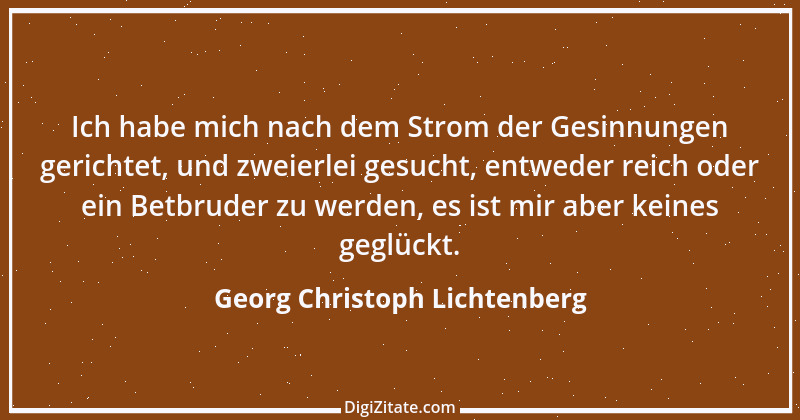 Ich habe mich nach dem Strom der Gesinnungen gerichtet, und zweierlei gesucht, entweder reich oder ein Betbruder zu werden, es ist mir aber keines geglückt.

Georg Christoph Lichtenberg

DigiZitate.com